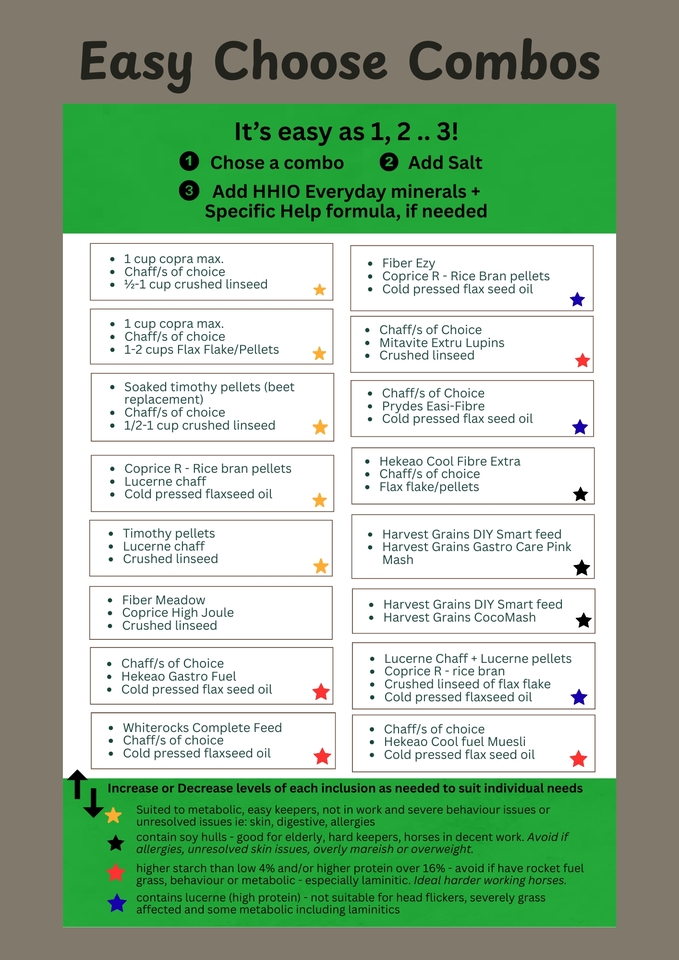 Easy Choose Combos

It's easy as 1, 2 .. 3!

1 Chose a combo 2 Add Salt

3 Add HHIO Everyday minerals + Specific Help formula, if needed

- 1 cup copra max.
- Chaff/s of choice
- ½-1 cup crushed linseed

- 1 cup copra max.
- Chaff/s of choice
- 1-2 cups Flax Flake/Pellets

- Soaked timothy pellets (beet replacement)
- Chaff/s of choice
- 1/2-1 cup crushed linseed

- Coprice R - Rice bran pellets
- Lucerne chaff
- Cold pressed flaxseed oil

- Timothy pellets
- Lucerne chaff
- Crushed linseed

- Fiber Meadow
- Coprice High Joule
- Crushed linseed

- Chaff/s of Choice
- Hekeao Gastro Fuel
- Cold pressed flax seed oil

- Whiterocks Complete Feed
- Chaff/s of choice
- Cold pressed flaxseed oil

- Fiber Ezy
- Coprice R - Rice Bran pellets
- Cold pressed flax seed oil

- Chaff/s of Choice
- Mitavite Extru Lupins
- Crushed linseed

- Chaff/s of Choice
- Prydes Easi-Fibre
- Cold pressed flax seed oil

- Hekeao Cool Fibre Extra
- Chaff/s of choice
- Flax flake/pellets

- Harvest Grains DIY Smart feed
- Harvest Grains Gastro Care Pink Mash

- Harvest Grains DIY Smart feed
- Harvest Grains CocoMash

- Lucerne Chaff + Lucerne pellets
- Coprice R - rice bran
- Crushed linseed of flax flake
- Cold pressed flaxseed oil

- Chaff/s of choice
- Hekeao Cool fuel Muesli
- Cold pressed flax seed oil

Increase or Decrease levels of each inclusion as needed to suit individual needs

Suited to metabolic, easy keepers, not in work and severe behaviour issues or unresolved issues ie: skin, digestive, allergies

contain soy hulls - good for elderly, hard keepers, horses in decent work. Avoid if allergies, unresolved skin issues, overly mareish or overweight.

higher starch than low 4% and/or higher protein over 16% - avoid if have rocket fuel grass, behaviour or metabolic - especially laminitic. Ideal harder working horses.

contains lucerne (high protein) - not suitable for head flickers, severely grass affected and some metabolic including laminitics